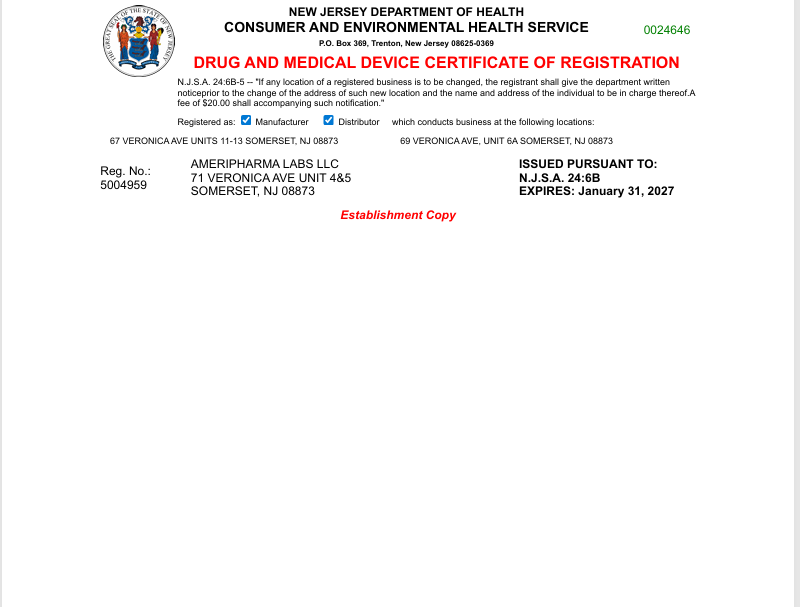 NEW JERSEY DEPARTMENT OF HEALTH
CONSUMER AND ENVIRONMENTAL HEALTH SERVICE
P.O. Box 369, Trenton, New Jersey 08625-0369

0024646

DRUG AND MEDICAL DEVICE CERTIFICATE OF REGISTRATION

N.J.S.A. 24:6B-5 -- "If any location of a registered business is to be changed, the registrant shall give the department written noticeprior to the change of the address of such new location and the name and address of the individual to be in charge thereof.A fee of $20.00 shall accompanying such notification."

Registered as: ☑ Manufacturer ☑ Distributor which conducts business at the following locations:

67 VERONICA AVE UNITS 11-13 SOMERSET, NJ 08873

69 VERONICA AVE, UNIT 6A SOMERSET, NJ 08873

Reg. No.:
5004959

AMERIPHARMA LABS LLC
71 VERONICA AVE UNIT 4&5
SOMERSET, NJ 08873

ISSUED PURSUANT TO:
N.J.S.A. 24:6B
EXPIRES: January 31, 2027

Establishment Copy